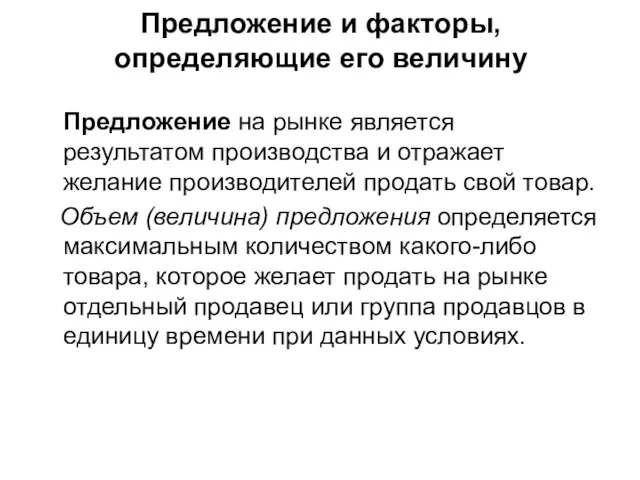 Предложение и факторы, определяющие его величину

Предложение на рынке является результатом производства и отражает желание производителей продать свой товар.

Объем (величина) предложения определяется максимальным количеством какого-либо товара, которое желает продать на рынке отдельный продавец или группа продавцов в единицу времени при данных условиях.